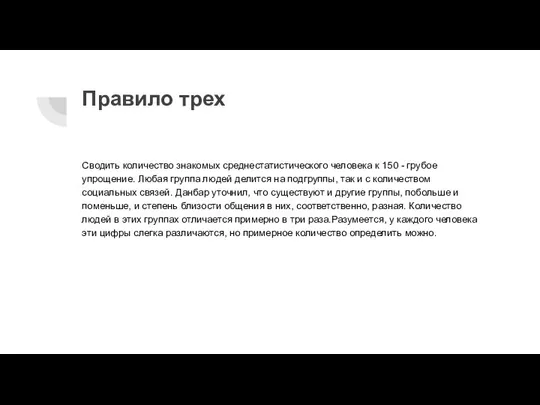 Правило трех

Сводить количество знакомых среднестатистического человека к 150 - грубое упрощение. Любая группа людей делится на подгруппы, так и с количеством социальных связей. Данбар уточнил, что существуют и другие группы, побольше и поменьше, и степень близости общения в них, соответственно, разная. Количество людей в этих группах отличается примерно в три раза.Разумеется, у каждого человека эти цифры слегка различаются, но примерное количество определить можно.